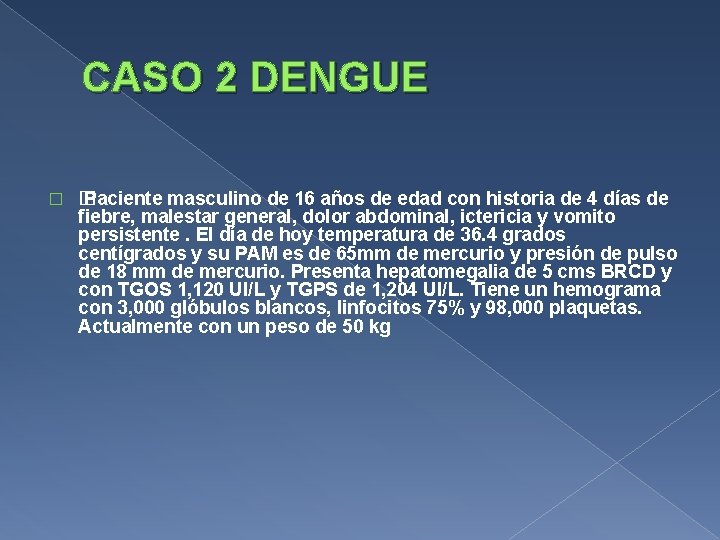 CASO 2 DENGUE

Paciente masculino de 16 años de edad con historia de 4 días de fiebre, malestar general, dolor abdominal, ictericia y vomito persistente . El día de hoy temperatura de 36.4 grados centígrados y su PAM es de 65mm de mercurio y presión de pulso de 18 mm de mercurio. Presenta hepatomegalia de 5 cms BRCD y con TGOS 1,120 UI/L y TGPS de 1,204 UI/L. Tiene un hemograma con 3,000 glóbulos blancos, linfocitos 75% y 98,000 plaquetas. Actualmente con un peso de 50 kg